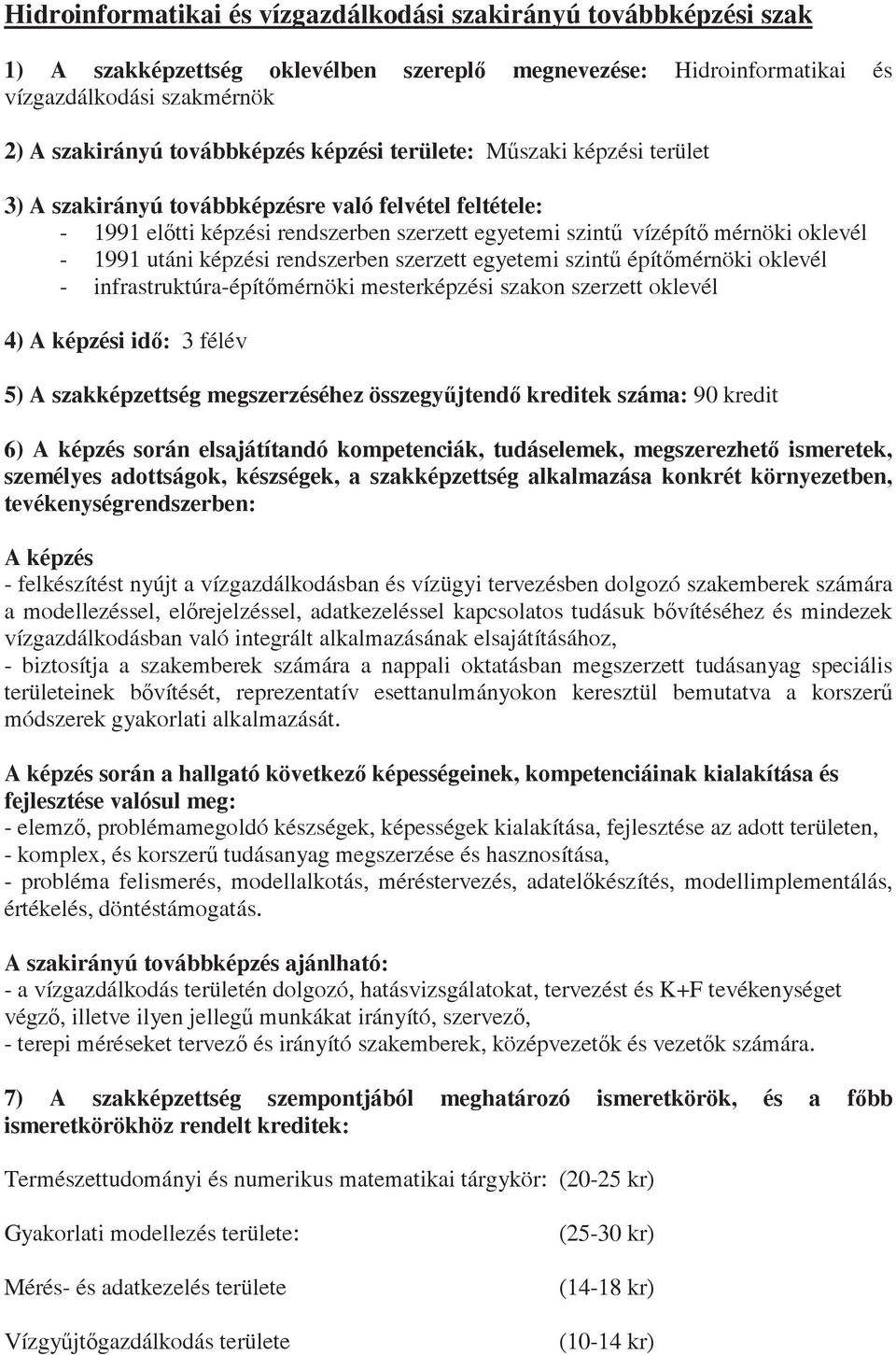 Hidroinformatikai és vízgazdálkodási szakirányú továbbképzési szak

1) A szakképzettség oklevélben szereplő megnevezése: Hidroinformatikai és vízgazdálkodási szakmérnök

2) A szakirányú továbbképzés képzési területe: Műszaki képzési terület

3) A szakirányú továbbképzésre való felvétel feltétele:
- 1991 előtti képzési rendszerben szerzett egyetemi szintű vízépítő mérnöki oklevél
- 1991 utáni képzési rendszerben szerzett egyetemi szintű építőmérnöki oklevél
- infrastruktúra-építőmérnöki mesterképzési szakon szerzett oklevél

4) A képzési idő: 3 félév

5) A szakképzettség megszerzéséhez összegyűjtendő kreditek száma: 90 kredit

6) A képzés során elsajátítandó kompetenciák, tudáselemek, megszerezhető ismeretek, személyes adottságok, készségek, a szakképzettség alkalmazása konkrét környezetben, tevékenységrendszerben:

A képzés
- felkészítést nyújt a vízgazdálkodásban és vízügyi tervezésben dolgozó szakemberek számára a modellezéssel, előrejelzéssel, adatkezeléssel kapcsolatos tudásuk bővítéséhez és mindezek vízgazdálkodásban való integrált alkalmazásának elsajátításához,
- biztosítja a szakemberek számára a nappali oktatásban megszerzett tudásanyag speciális területeinek bővítését, reprezentatív esettanulmányokon keresztül bemutatva a korszerű módszerek gyakorlati alkalmazását.

A képzés során a hallgató következő képességeinek, kompetenciáinak kialakítása és fejlesztése valósul meg:
- elemző, problémamegoldó készségek, képességek kialakítása, fejlesztése az adott területen,
- komplex, és korszerű tudásanyag megszerzése és hasznosítása,
- probléma felismerés, modellalkotás, méréstervezés, adatelőkészítés, modellimplementálás, értékelés, döntéstámogatás.

A szakirányú továbbképzés ajánlható:
- a vízgazdálkodás területén dolgozó, hatásvizsgálatokat, tervezést és K+F tevékenységet végző, illetve ilyen jellegű munkákat irányító, szervező,
- terepi méréseket tervező és irányító szakemberek, középvezetők és vezetők számára.

7) A szakképzettség szempontjából meghatározó ismeretkörök, és a főbb ismeretkörökhöz rendelt kreditek:

Természettudományi és numerikus matematikai tárgykör: (20-25 kr)

Gyakorlati modellezés területe: (25-30 kr)

Mérés- és adatkezelés területe (14-18 kr)

Vízgyűjtőgazdálkodás területe (10-14 kr)